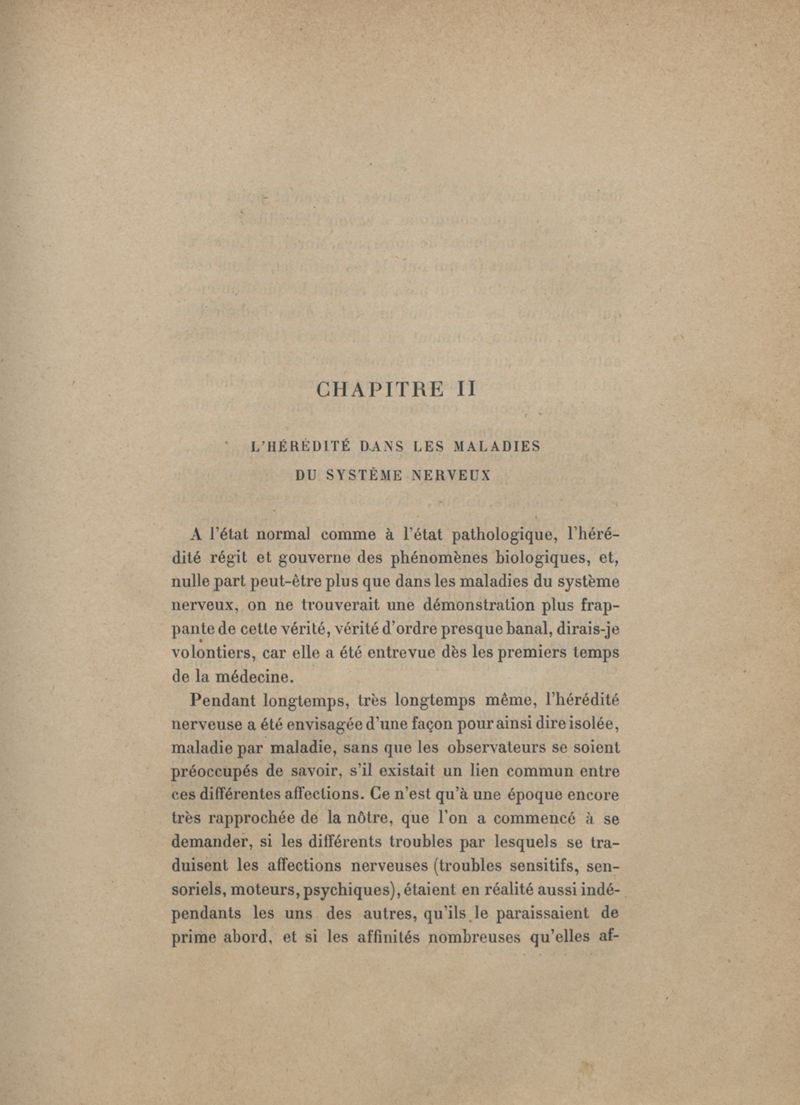 CHAPITRE II

L'HÉRÉDITÉ DANS LES MALADIES DU SYSTÈME NERVEUX

A l'état normal comme à l'état pathologique, l'hérédité régit et gouverne des phénomènes biologiques, et, nulle part peut-être plus que dans les maladies du système nerveux, on ne trouverait une démonstration plus frappante de cette vérité, vérité d'ordre presque banal, dirais-je volontiers, car elle a été entrevue dès les premiers temps de la médecine.

Pendant longtemps, très longtemps même, l'hérédité nerveuse a été envisagée d'une façon pour ainsi dire isolée, maladie par maladie, sans que les observateurs se soient préoccupés de savoir, s'il existait un lien commun entre ces différentes affections. Ce n'est qu'à une époque encore très rapprochée de la nôtre, que l'on a commencé à se demander, si les différents troubles par lesquels se traduisent les affections nerveuses (troubles sensitifs, sensoriels, moteurs, psychiques), étaient en réalité aussi indépendants les uns des autres, qu'ils le paraissaient de prime abord, et si les affinités nombreuses qu'elles af-